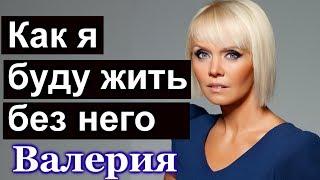 Как я
буду жить
без него
Валерия